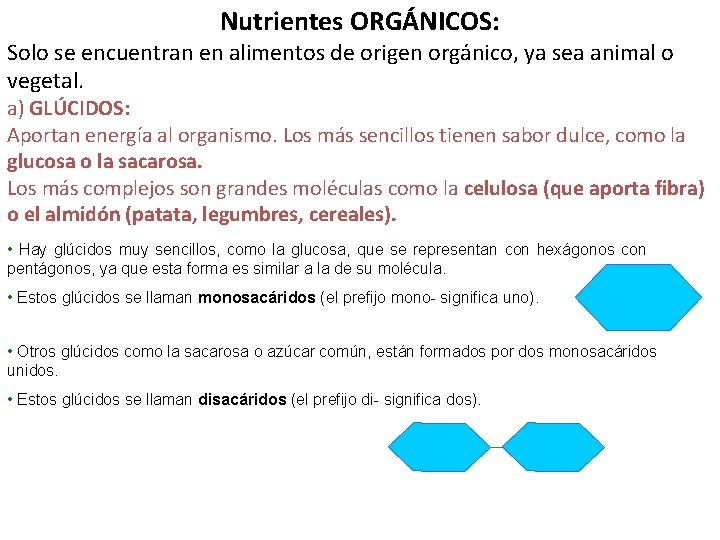 Nutrientes ORGÁNICOS:

Solo se encuentran en alimentos de origen orgánico, ya sea animal o vegetal.

a) GLÚCIDOS:

Aportan energía al organismo. Los más sencillos tienen sabor dulce, como la glucosa o la sacarosa.

Los más complejos son grandes moléculas como la celulosa (que aporta fibra) o el almidón (patata, legumbres, cereales).

• Hay glúcidos muy sencillos, como la glucosa, que se representan con hexágonos con pentágonos, ya que esta forma es similar a la de su molécula.

• Estos glúcidos se llaman monosacáridos (el prefijo mono- significa uno).

• Otros glúcidos como la sacarosa o azúcar común, están formados por dos monosacáridos unidos.

• Estos glúcidos se llaman disacáridos (el prefijo di- significa dos).